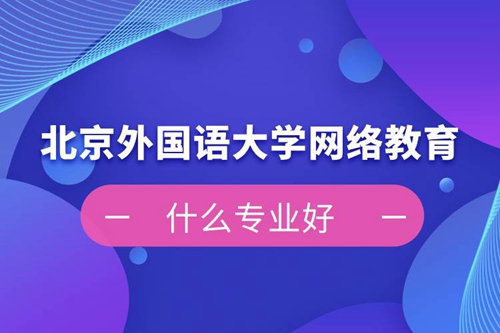 北京外国语大学网络教育

— 什么专业好 —